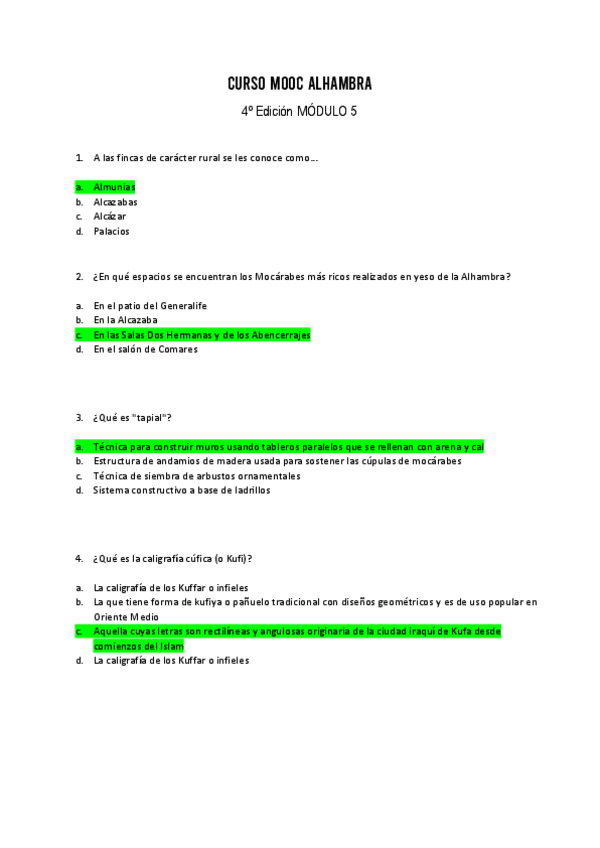 CURSO MOOC ALHAMBRA

4º Edición MÓDULO 5

1. A las fincas de carácter rural se les conoce como…

a. Almunias
b. Alcazabas
c. Alcázar
d. Palacios

2. ¿En qué espacios se encuentran los Mocárabes más ricos realizados en yeso de la Alhambra?

a. En el patio del Generalife
b. En la Alcazaba
c. En las Salas Dos Hermanas y de los Abencerrajes
d. En el salón de Comares

3. ¿Qué es "tapial"?

a. Técnica para construir muros usando tableros paralelos que se rellenan con arena y cal
b. Estructura de andamios de madera usada para sostener las cúpulas de mocárabes
c. Técnica de siembra de arbustos ornamentales
d. Sistema constructivo a base de ladrillos

4. ¿Qué es la caligrafía cúfica (o Kufi)?

a. La caligrafía de los Kuffar o infieles
b. La que tiene forma de kufiya o pañuelo tradicional con diseños geométricos y es de uso popular en Oriente Medio
c. Aquella cuyas letras son rectilíneas y angulosas originaria de la ciudad iraquí de Kufa desde comienzos del Islam
d. La caligrafía de los Kuffar o infieles